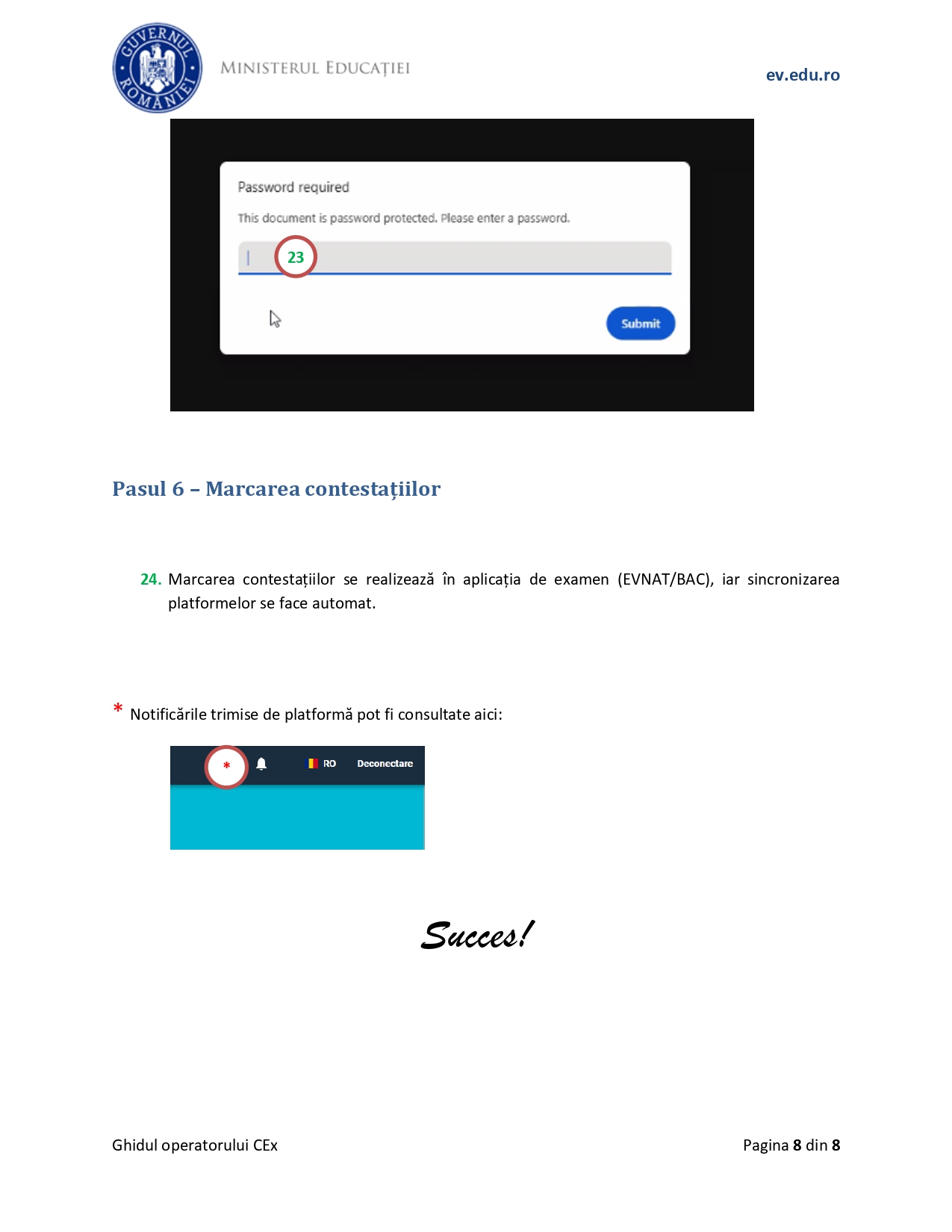 GUVERNUL ROMÂNIEI

MINISTERUL EDUCAȚIEI

ev.edu.ro

Password required

This document is password protected. Please enter a password.

23

Submit

Pasul 6 – Marcarea contestațiilor

24. Marcarea contestațiilor se realizează în aplicația de examen (EVNAT/BAC), iar sincronizarea platformelor se face automat.

* Notificările trimise de platformă pot fi consultate aici:

* RO Deconectare

Succes!

Ghidul operatorului CEx

Pagina 8 din 8